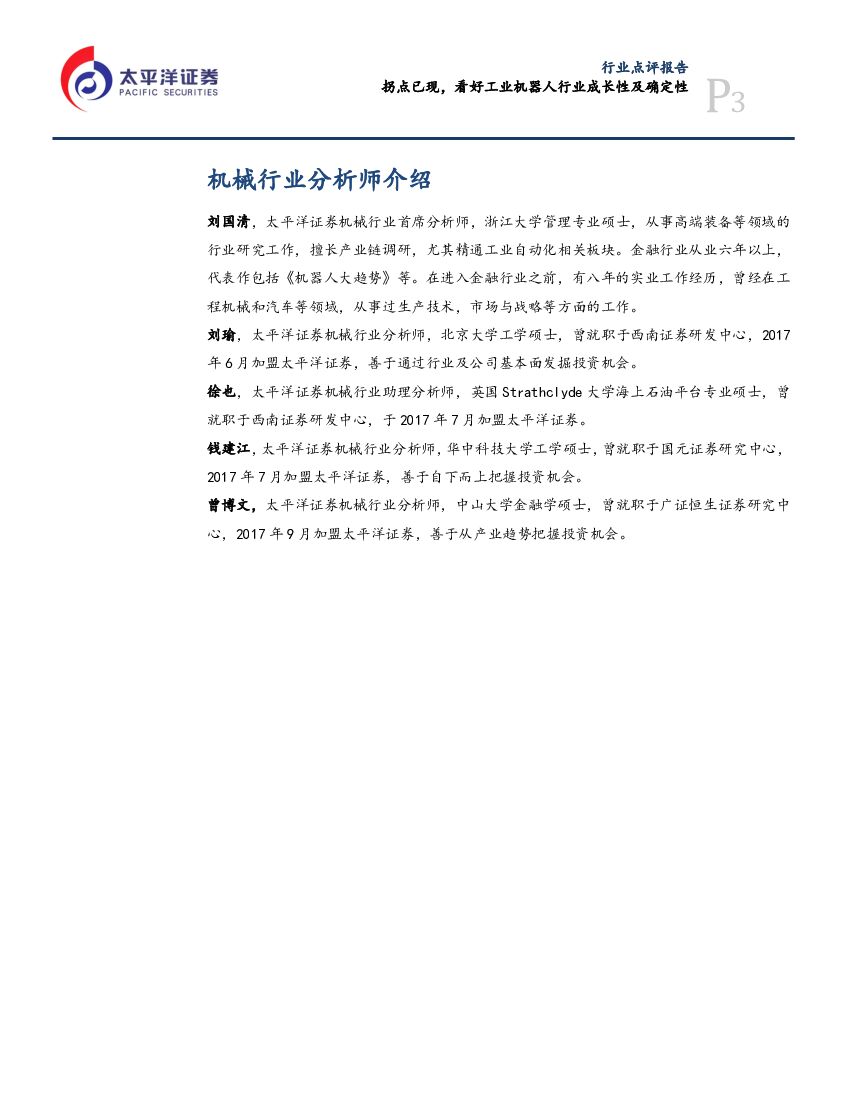 太平洋证券
PACIFIC SECURITIES

行业点评报告
拐点已现，看好工业机器人行业成长性及确定性
P3

机械行业分析师介绍

刘国清，太平洋证券机械行业首席分析师，浙江大学管理专业硕士，从事高端装备等领域的行业研究工作，擅长产业链调研，尤其精通工业自动化相关板块。金融行业从业六年以上，代表作包括《机器人大趋势》等。在进入金融行业之前，有八年的实业工作经历，曾经在工程机械和汽车等领域，从事过生产技术，市场与战略等方面的工作。

刘瑜，太平洋证券机械行业分析师，北京大学工学硕士，曾就职于西南证券研发中心，2017年6月加盟太平洋证券，善于通过行业及公司基本面发掘投资机会。

徐也，太平洋证券机械行业助理分析师，英国Strathclyde大学海上石油平台专业硕士，曾就职于西南证券研发中心，于2017年7月加盟太平洋证券。

钱建江，太平洋证券机械行业分析师，华中科技大学工学硕士，曾就职于国元证券研究中心，2017年7月加盟太平洋证券，善于自下而上把握投资机会。

曾博文，太平洋证券机械行业分析师，中山大学金融学硕士，曾就职于广证恒生证券研究中心，2017年9月加盟太平洋证券，善于从产业趋势把握投资机会。